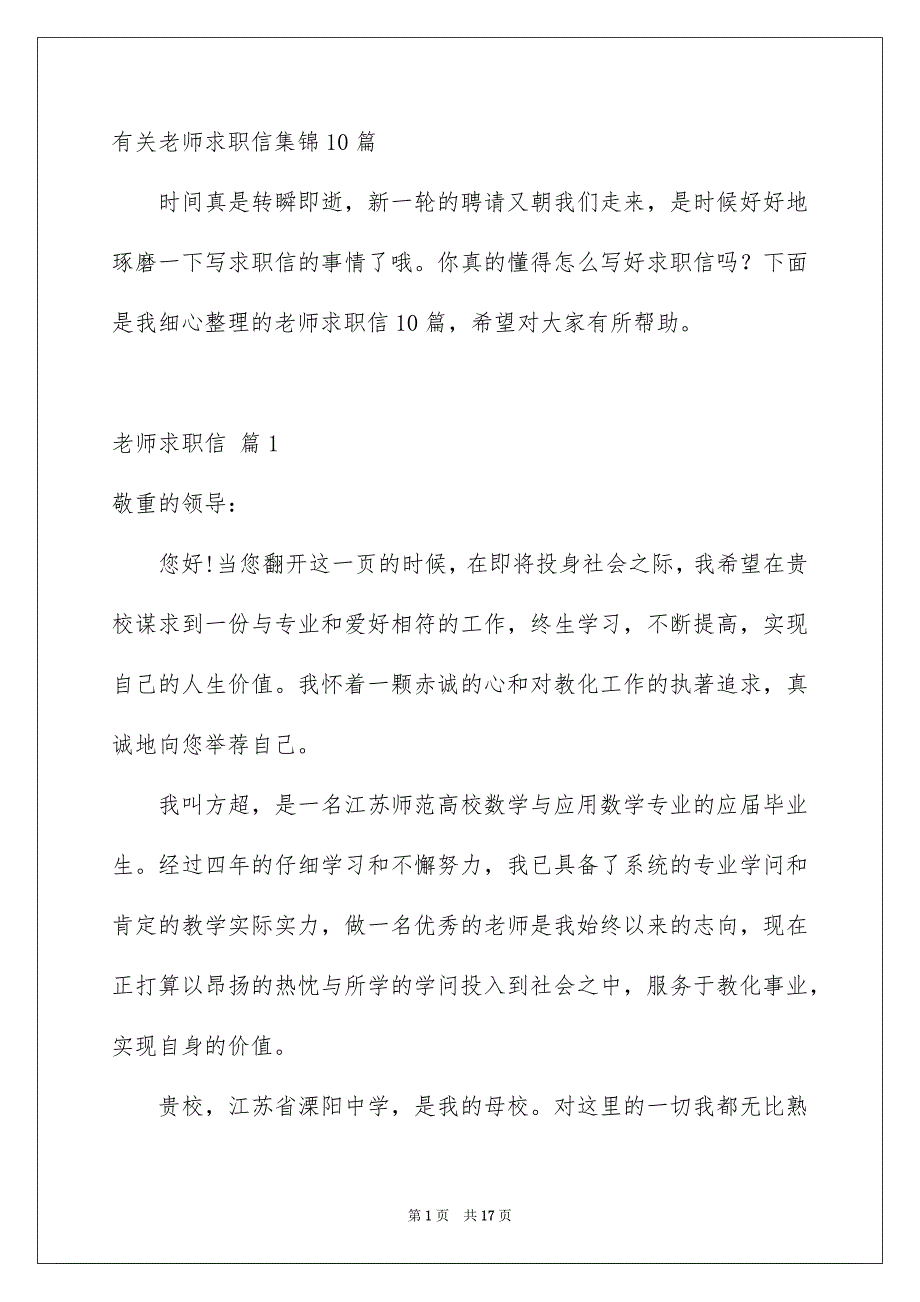 有关老师求职信集锦10篇

时间真是转瞬即逝，新一轮的聘请又朝我们走来，是时候好好地琢磨一下写求职信的事情了哦。你真的懂得怎么写好求职信吗？下面是我细心整理的老师求职信10篇，希望对大家有所帮助。

老师求职信 篇1

敬重的领导：

您好!当您翻开这一页的时候，在即将投身社会之际，我希望在贵校谋求到一份与专业和爱好相符的工作，终生学习，不断提高，实现自己的人生价值。我怀着一颗赤诚的心和对教化工作的执著追求，真诚地向您举荐自己。

我叫方超，是一名江苏师范高校数学与应用数学专业的应届毕业生。经过四年的仔细学习和不懈努力，我已具备了系统的专业学问和肯定的教学实际实力，做一名优秀的老师是我始终以来的志向，现在正打算以昂扬的热忱与所学的学问投入到社会之中，服务于教化事业，实现自身的价值。

贵校，江苏省溧阳中学，是我的母校。对这里的一切我都无比熟

第1页 共17页